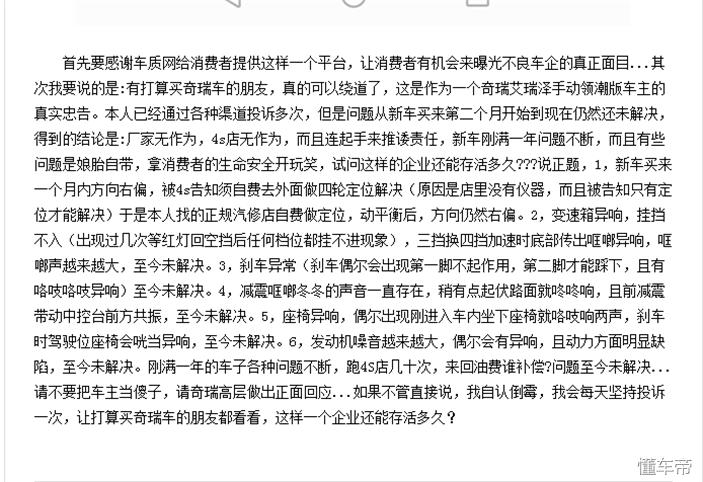 首先要感谢车质网给消费者提供这样一个平台，让消费者有机会来曝光不良车企的真正面目...其次我要说的是:有打算买奇瑞车的朋友，真的可以绕道了，这是作为一个奇瑞艾瑞泽手动领潮版车主的真实忠告。本人已经通过各种渠道投诉多次，但是问题从新车买来第二个月开始到现在仍然还未解决，得到的结论是:厂家无作为，4s店无作为，而且连起手来推诿责任，新车刚满一年问题不断，而且有些问题是娘胎自带，拿消费者的生命安全开玩笑，试问这样的企业还能存活多久???说正题，1，新车买来一个月内方向右偏，被4s告知须自费去外面做四轮定位解决（原因是店里没有仪器，而且被告知只有定位才能解决）于是本人找的正规汽修店自费做定位，动平衡后，方向仍然右偏。2，变速箱异响，挂挡不入（出现过几次等红灯回空挡后任何档位都挂不进现象），三挡换四挡加速时底部传出哐啷异响，哐啷声越来越大，至今未解决。3，刹车异常（刹车偶尔会出现第一脚不起作用，第二脚才能踩下，且有咯吱咯吱异响）至今未解决。4，减震哐啷冬冬的声音一直存在，稍有点起伏路面就咚咚响，且前减震带动中控台前方共振，至今未解决。5，座椅异响，偶尔出现刚进入车内坐下座椅就咯吱响两声，刹车时驾驶位座椅会咣当异响，至今未解决。6，发动机噪音越来越大，偶尔会有异响，且动力方面明显缺陷，至今未解决。刚满一年的车子各种问题不断，跑4S店几十次，来回油费谁补偿?问题至今未解决...请不要把车主当傻子，请奇瑞高层做出正面回应...如果不管直接说，我自认倒霉，我会每天坚持投诉一次，让打算买奇瑞车的朋友都看看，这样一个企业还能存活多久？

懂车帝